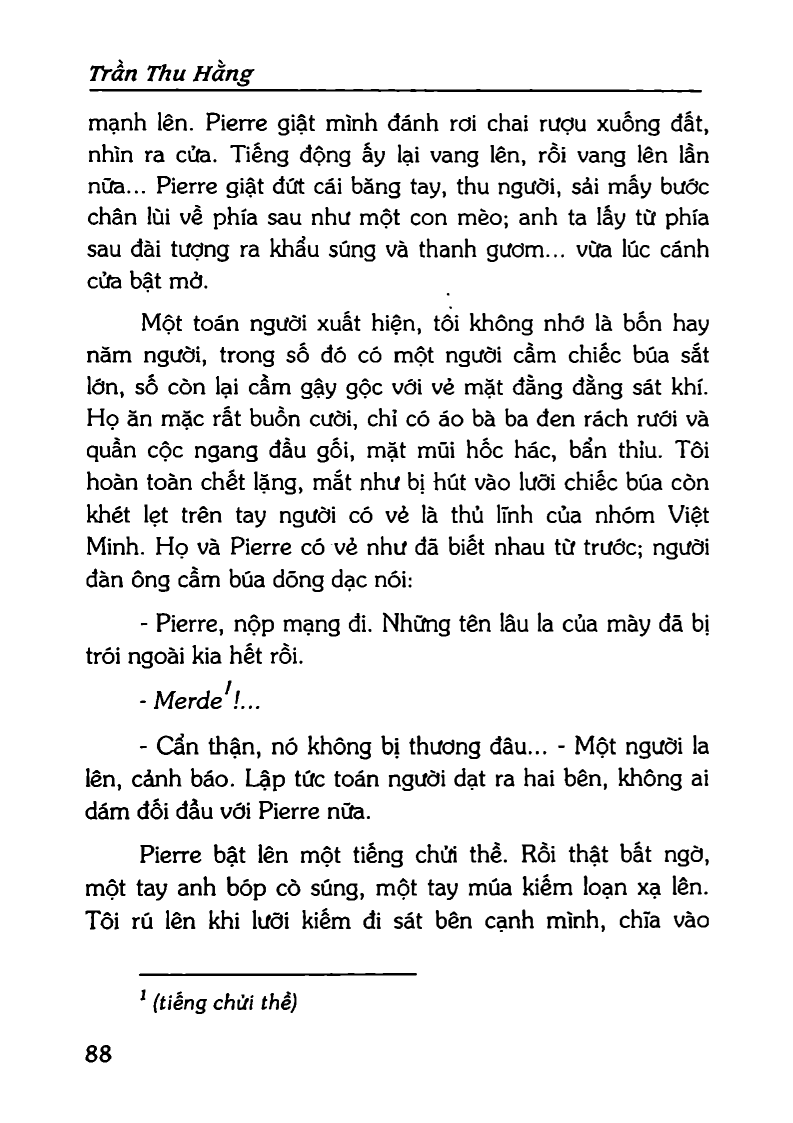 Trần Thu Hằng

mạnh lên. Pierre giật mình đánh rơi chai rượu xuống đất, nhìn ra cửa. Tiếng động ấy lại vang lên, rồi vang lên lần nữa... Pierre giật đứt cái băng tay, thu người, sải mấy bước chân lùi về phía sau như một con mèo; anh ta lấy từ phía sau đài tượng ra khẩu súng và thanh gươm... vừa lúc cánh cửa bật mở.

Một toán người xuất hiện, tôi không nhớ là bốn hay năm người, trong số đó có một người cầm chiếc búa sắt lớn, số còn lại cầm gậy gộc với vẻ mặt đằng đằng sát khí. Họ ăn mặc rất buồn cười, chỉ có áo bà ba đen rách rưới và quần cộc ngang đầu gối, mặt mũi hốc hác, bẩn thỉu. Tôi hoàn toàn chết lặng, mắt như bị hút vào lưỡi chiếc búa còn khét lẹt trên tay người có vẻ là thủ lĩnh của nhóm Việt Minh. Họ và Pierre có vẻ như đã biết nhau từ trước; người đàn ông cầm búa dõng dạc nói:

- Pierre, nộp mạng đi. Những tên lâu la của mày đã bị trói ngoài kia hết rồi.

- Merde$^1$!...

- Cẩn thận, nó không bị thương đâu... - Một người la lên, cảnh báo. Lập tức toán người dạt ra hai bên, không ai dám đối đầu với Pierre nữa.

Pierre bật lên một tiếng chửi thề. Rồi thật bất ngờ, một tay anh bóp cò súng, một tay múa kiếm loạn xạ lên. Tôi rú lên khi lưỡi kiếm đi sát bên cạnh mình, chĩa vào

$^1$ (tiếng chửi thề)

88